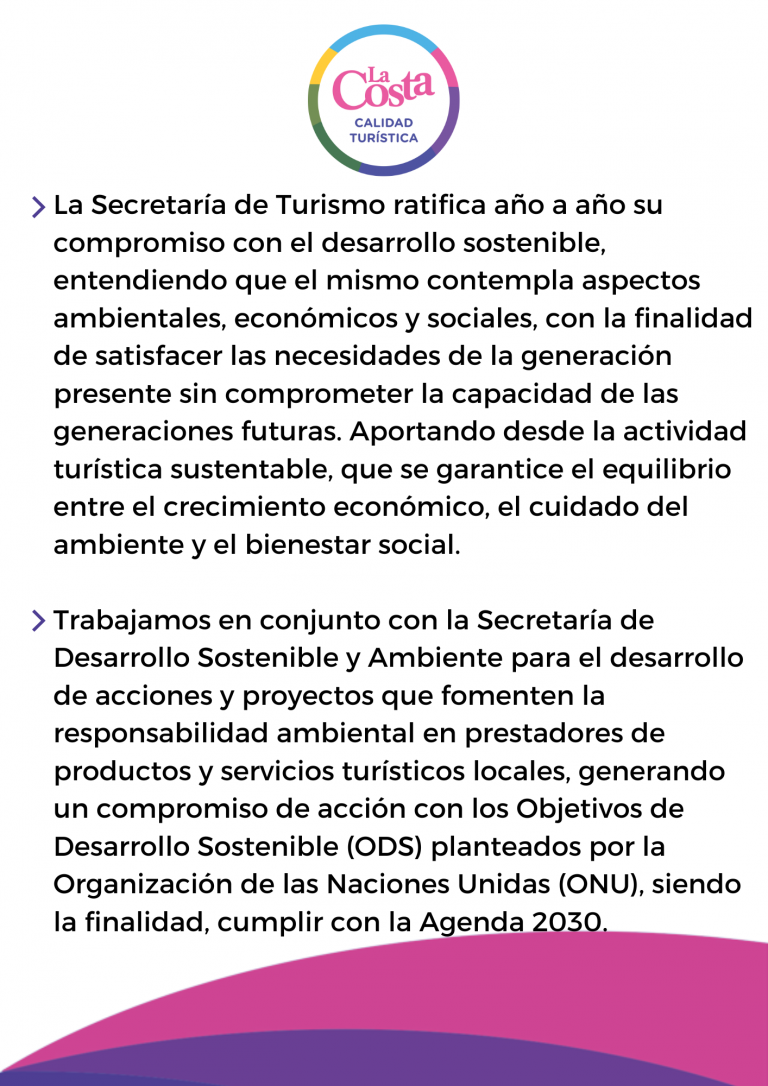 La Costa
CALIDAD TURÍSTICA

> La Secretaría de Turismo ratifica año a año su compromiso con el desarrollo sostenible, entendiendo que el mismo contempla aspectos ambientales, económicos y sociales, con la finalidad de satisfacer las necesidades de la generación presente sin comprometer la capacidad de las generaciones futuras. Aportando desde la actividad turística sustentable, que se garantice el equilibrio entre el crecimiento económico, el cuidado del ambiente y el bienestar social.

> Trabajamos en conjunto con la Secretaría de Desarrollo Sostenible y Ambiente para el desarrollo de acciones y proyectos que fomenten la responsabilidad ambiental en prestadores de productos y servicios turísticos locales, generando un compromiso de acción con los Objetivos de Desarrollo Sostenible (ODS) planteados por la Organización de las Naciones Unidas (ONU), siendo la finalidad, cumplir con la Agenda 2030.